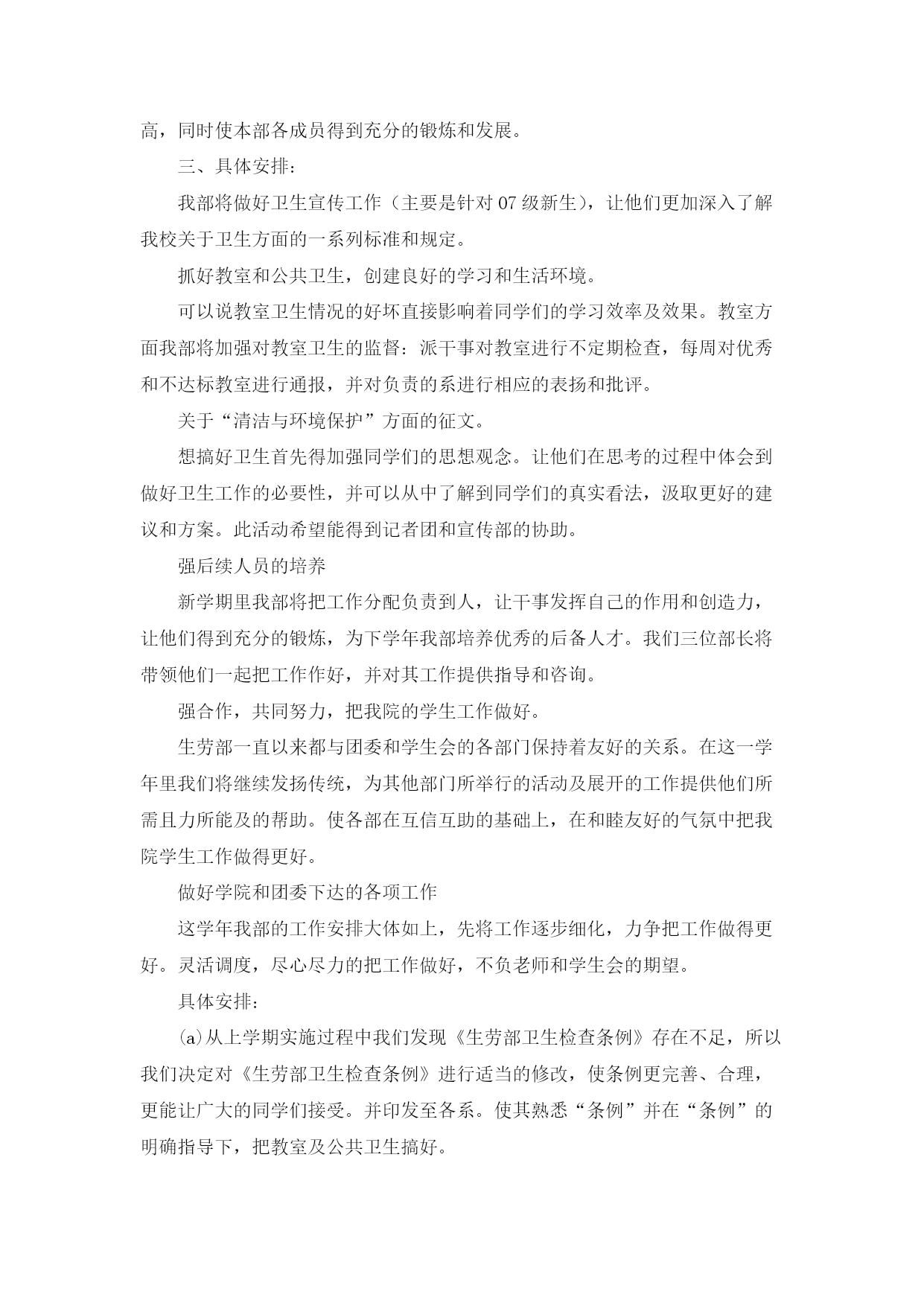 高，同时使本部各成员得到充分的锻炼和发展。

三、具体安排：

我部将做好卫生宣传工作（主要是针对07级新生），让他们更加深入了解我校关于卫生方面的一系列标准和规定。

抓好教室和公共卫生，创建良好的学习和生活环境。

可以说教室卫生情况的好坏直接影响着同学们的学习效率及效果。教室方面我部将加强对教室卫生的监督：派干事对教室进行不定期检查，每周对优秀和不达标教室进行通报，并对负责的系进行相应的表扬和批评。

关于“清洁与环境保护”方面的征文。

想搞好卫生首先得加强同学们的思想观念。让他们在思考的过程中体会到做好卫生工作的必要性，并可以从中了解到同学们的真实看法，汲取更好的建议和方案。此活动希望能得到记者团和宣传部的协助。

强后续人员的培养

新学期里我部将把工作分配负责到人，让干事发挥自己的作用和创造力，让他们得到充分的锻炼，为下学年我部培养优秀的后备人才。我们三位部长将带领他们一起把工作作好，并对其工作提供指导和咨询。

强合作，共同努力，把我院的学生工作做好。

生劳部一直以来都与团委和学生会的各部门保持着友好的关系。在这一学年里我们将继续发扬传统，为其他部门所举行的活动及展开的工作提供他们所需且力所能及的帮助。使各部在互信互助的基础上，在和睦友好的气氛中把我院学生工作做得更好。

做好学院和团委下达的各项工作

这学年我部的工作安排大体如上，先将工作逐步细化，力争把工作做得更好。灵活调度，尽心尽力的把工作做好，不负老师和学生会的期望。

具体安排：

(a)从上学期实施过程中我们发现《生劳部卫生检查条例》存在不足，所以我们决定对《生劳部卫生检查条例》进行适当的修改，使条例更完善、合理，更能让广大的同学们接受。并印发至各系。使其熟悉“条例”并在“条例”的明确指导下，把教室及公共卫生搞好。